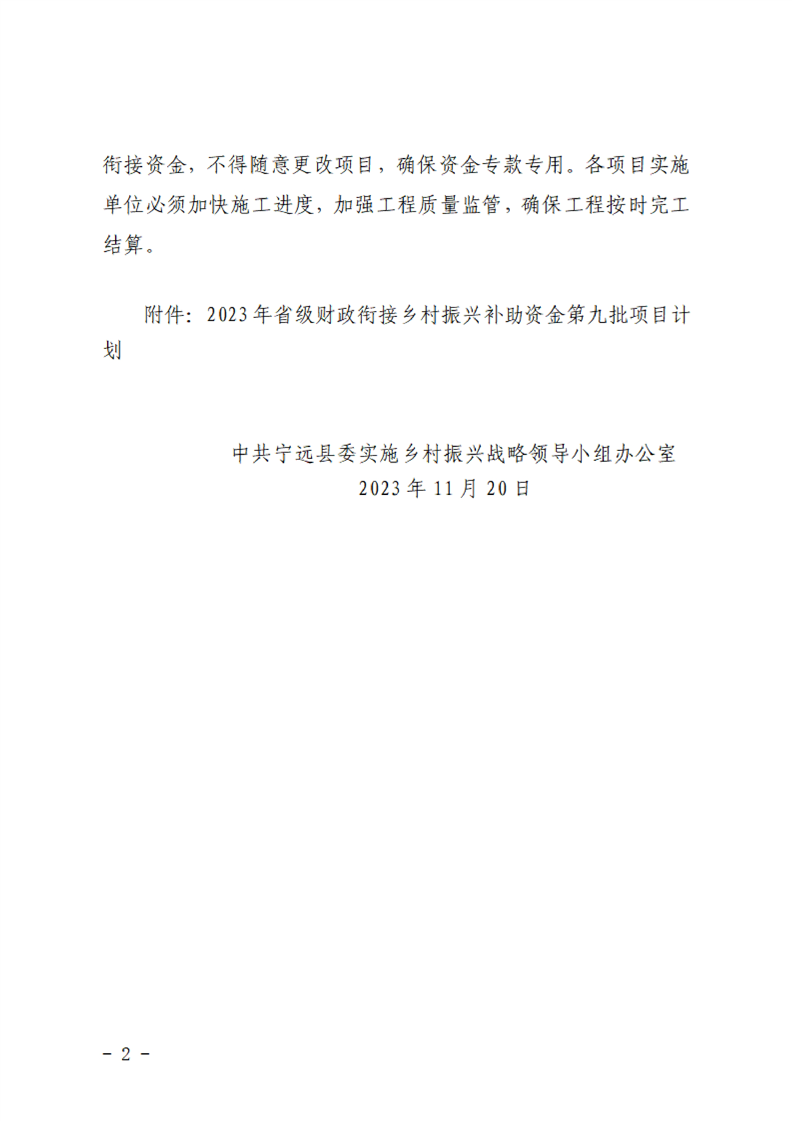 衔接资金，不得随意更改项目，确保资金专款专用。各项目实施单位必须加快施工进度，加强工程质量监管，确保工程按时完工结算。

附件：2023年省级财政衔接乡村振兴补助资金第九批项目计划

中共宁远县委实施乡村振兴战略领导小组办公室
2023年11月20日

－2－